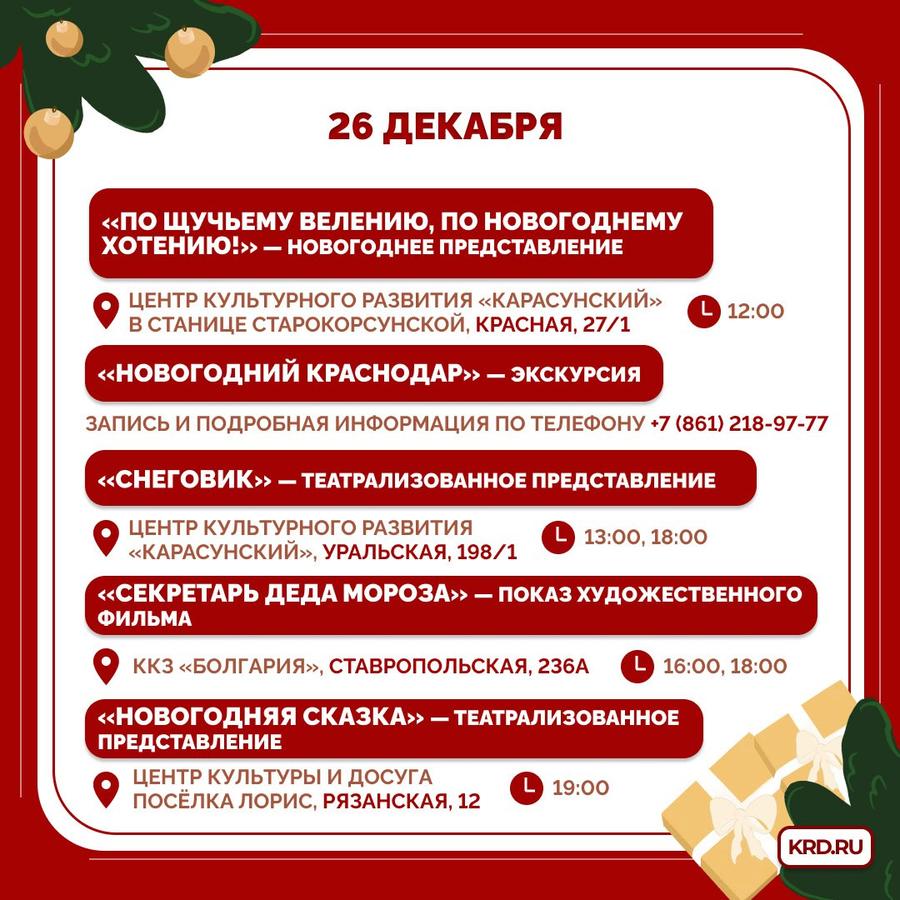 26 ДЕКАБРЯ

«ПО ЩУЧЬЕМУ ВЕЛЕНИЮ, ПО НОВОГОДНЕМУ ХОТЕНИЮ!» — НОВОГОДНЕЕ ПРЕДСТАВЛЕНИЕ

ЦЕНТР КУЛЬТУРНОГО РАЗВИТИЯ «КАРАСУНСКИЙ» В СТАНИЦЕ СТАРОКОРСУНСКОЙ, КРАСНАЯ, 27/1

12:00

«НОВОГОДНИЙ КРАСНОДАР» — ЭКСКУРСИЯ

ЗАПИСЬ И ПОДРОБНАЯ ИНФОРМАЦИЯ ПО ТЕЛЕФОНУ +7 (861) 218-97-77

«СНЕГОВИК» — ТЕАТРАЛИЗОВАННОЕ ПРЕДСТАВЛЕНИЕ

ЦЕНТР КУЛЬТУРНОГО РАЗВИТИЯ «КАРАСУНСКИЙ», УРАЛЬСКАЯ, 198/1

13:00, 18:00

«СЕКРЕТАРЬ ДЕДА МОРОЗА» — ПОКАЗ ХУДОЖЕСТВЕННОГО ФИЛЬМА

ККЗ «БОЛГАРИЯ», СТАВРОПОЛЬСКАЯ, 236А

16:00, 18:00

«НОВОГОДНЯЯ СКАЗКА» — ТЕАТРАЛИЗОВАННОЕ ПРЕДСТАВЛЕНИЕ

ЦЕНТР КУЛЬТУРЫ И ДОСУГА ПОСЁЛКА ЛОРИС, РЯЗАНСКАЯ, 12

19:00

KRD.RU